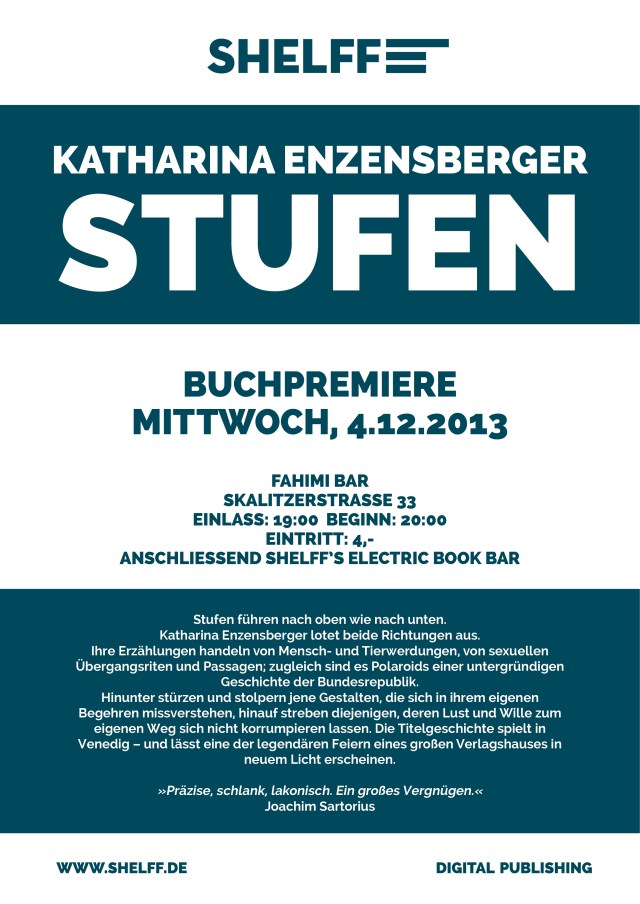 SHELFF

KATHARINA ENZENSBERGER
STUFEN

BUCHPREMIERE
MITTWOCH, 4.12.2013

FAHIMI BAR
SKALITZERSTRASSE 33
EINLASS: 19:00 BEGINN: 20:00
EINTRITT: 4,-
ANSCHLIESSEND SHELFF'S ELECTRIC BOOK BAR

Stufen führen nach oben wie nach unten. Katharina Enzensberger lotet beide Richtungen aus. Ihre Erzählungen handeln von Mensch- und Tierwerdungen, von sexuellen Übergangsriten und Passagen; zugleich sind es Polaroids einer untergründigen Geschichte der Bundesrepublik. Hinunter stürzen und stolpern jene Gestalten, die sich in ihrem eigenen Begehren missverstehen, hinauf streben diejenigen, deren Lust und Wille zum eigenen Weg sich nicht korrumpieren lassen. Die Titelgeschichte spielt in Venedig – und lässt eine der legendären Feiern eines großen Verlagshauses in neuem Licht erscheinen.

»Präzise, schlank, lakonisch. Ein großes Vergnügen.«
Joachim Sartorius

WWW.SHELFF.DE
DIGITAL PUBLISHING